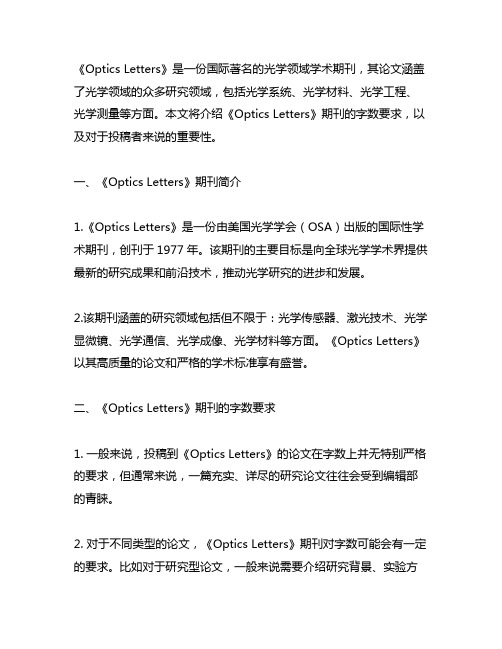 《Optics Letters》是一份国际著名的光学领域学术期刊，其论文涵盖了光学领域的众多研究领域，包括光学系统、光学材料、光学工程、光学测量等方面。本文将介绍《Optics Letters》期刊的字数要求，以及对于投稿者来说的重要性。

一、《Optics Letters》期刊简介

1.《Optics Letters》是一份由美国光学学会（OSA）出版的国际性学术期刊，创刊于 1977 年。该期刊的主要目标是向全球光学学术界提供最新的研究成果和前沿技术，推动光学研究的进步和发展。

2.该期刊涵盖的研究领域包括但不限于：光学传感器、激光技术、光学显微镜、光学通信、光学成像、光学材料等方面。《Optics Letters》以其高质量的论文和严格的学术标准享有盛誉。

二、《Optics Letters》期刊的字数要求

1. 一般来说，投稿到《Optics Letters》的论文在字数上并无特别严格的要求，但通常来说，一篇充实、详尽的研究论文往往会受到编辑部的青睐。

2. 对于不同类型的论文，《Optics Letters》期刊对字数可能会有一定的要求。比如对于研究型论文，一般来说需要介绍研究背景、实验方